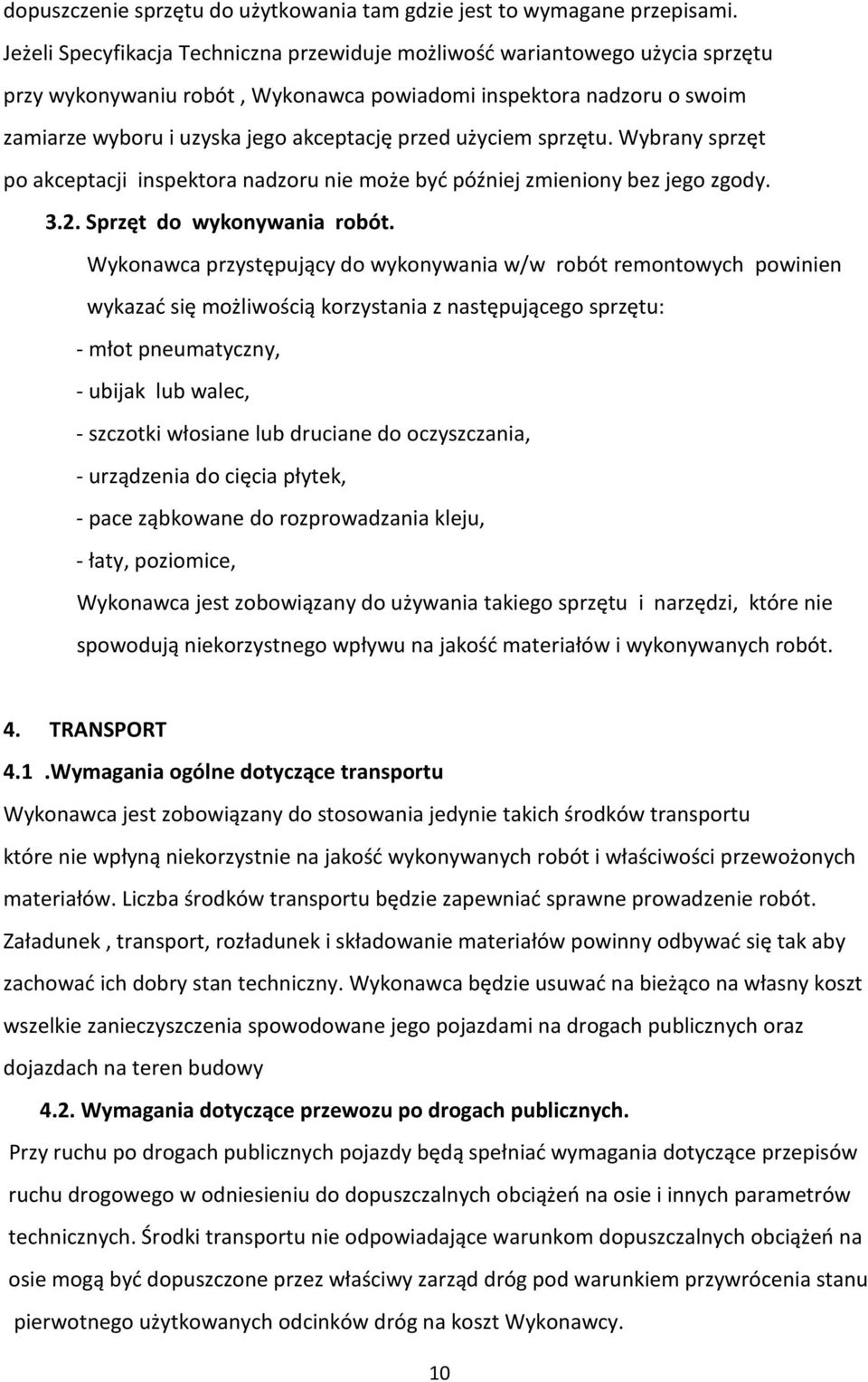 dopuszczenie sprzętu do użytkowania tam gdzie jest to wymagane przepisami. Jeżeli Specyfikacja Techniczna przewiduje możliwość wariantowego użycia sprzętu przy wykonywaniu robót , Wykonawca powiadomi inspektora nadzoru o swoim zamiarze wyboru i uzyska jego akceptację przed użyciem sprzętu. Wybrany sprzęt po akceptacji inspektora nadzoru nie może być później zmieniony bez jego zgody.

3.2. Sprzęt do wykonywania robót.

Wykonawca przystępujący do wykonywania w/w robót remontowych powinien wykazać się możliwością korzystania z następującego sprzętu:

- młot pneumatyczny,
- ubijak lub walec,
- szczotki włosiane lub druciane do oczyszczania,
- urządzenia do cięcia płytek,
- pace ząbkowane do rozprowadzania kleju,
- łaty, poziomice,

Wykonawca jest zobowiązany do używania takiego sprzętu i narzędzi, które nie spowodują niekorzystnego wpływu na jakość materiałów i wykonywanych robót.

4. TRANSPORT

4.1 .Wymagania ogólne dotyczące transportu

Wykonawca jest zobowiązany do stosowania jedynie takich środków transportu które nie wpłyną niekorzystnie na jakość wykonywanych robót i właściwości przewożonych materiałów. Liczba środków transportu będzie zapewniać sprawne prowadzenie robót. Załadunek , transport, rozładunek i składowanie materiałów powinny odbywać się tak aby zachować ich dobry stan techniczny. Wykonawca będzie usuwać na bieżąco na własny koszt wszelkie zanieczyszczenia spowodowane jego pojazdami na drogach publicznych oraz dojazdach na teren budowy

4.2. Wymagania dotyczące przewozu po drogach publicznych.

Przy ruchu po drogach publicznych pojazdy będą spełniać wymagania dotyczące przepisów ruchu drogowego w odniesieniu do dopuszczalnych obciążeń na osie i innych parametrów technicznych. Środki transportu nie odpowiadające warunkom dopuszczalnych obciążeń na osie mogą być dopuszczone przez właściwy zarząd dróg pod warunkiem przywrócenia stanu pierwotnego użytkowanych odcinków dróg na koszt Wykonawcy.

10